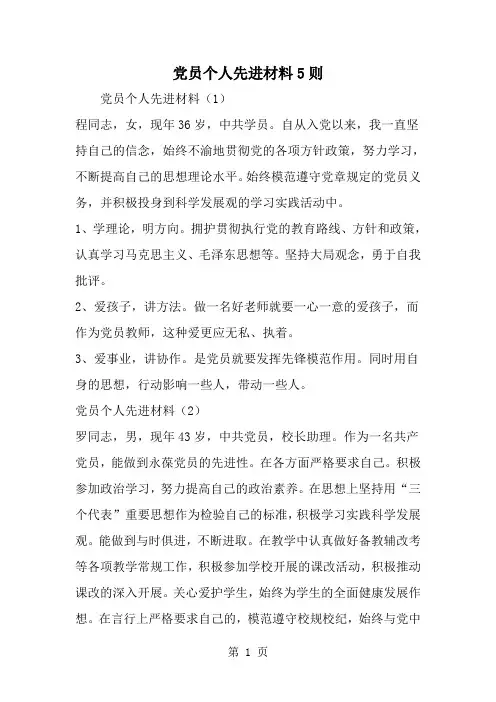 党员个人先进材料5则

党员个人先进材料（1）

程同志，女，现年36岁，中共学员。自从入党以来，我一直坚持自己的信念，始终不渝地贯彻党的各项方针政策，努力学习，不断提高自己的思想理论水平。始终模范遵守党章规定的党员义务，并积极投身到科学发展观的学习实践活动中。

1、学理论，明方向。拥护贯彻执行党的教育路线、方针和政策，认真学习马克思主义、毛泽东思想等。坚持大局观念，勇于自我批评。

2、爱孩子，讲方法。做一名好老师就要一心一意的爱孩子，而作为党员教师，这种爱更应无私、执着。

3、爱事业，讲协作。是党员就要发挥先锋模范作用。同时用自身的思想，行动影响一些人，带动一些人。

党员个人先进材料（2）

罗同志，男，现年43岁，中共党员，校长助理。作为一名共产党员，能做到永葆党员的先进性。在各方面严格要求自己。积极参加政治学习，努力提高自己的政治素养。在思想上坚持用“三个代表”重要思想作为检验自己的标准，积极学习实践科学发展观。能做到与时俱进，不断进取。在教学中认真做好备教辅改考等各项教学常规工作，积极参加学校开展的课改活动，积极推动课改的深入开展。关心爱护学生，始终为学生的全面健康发展作想。在言行上严格要求自己的，模范遵守校规校纪，始终与党中

第 1 页